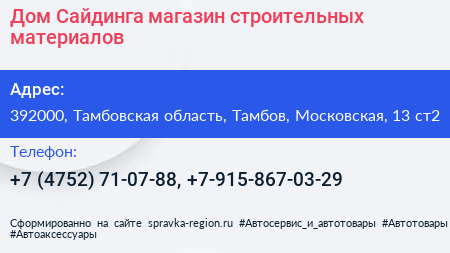 Дом Сайдинга магазин строительных материалов

Адрес:

392000, Тамбовская область, Тамбов, Московская, 13 ст2

Телефон:

+7 (4752) 71-07-88, +7-915-867-03-29

Сформированно на сайте spravka-region.ru #Автосервис_и_автотовары #Автотовары #Автоаксессуары